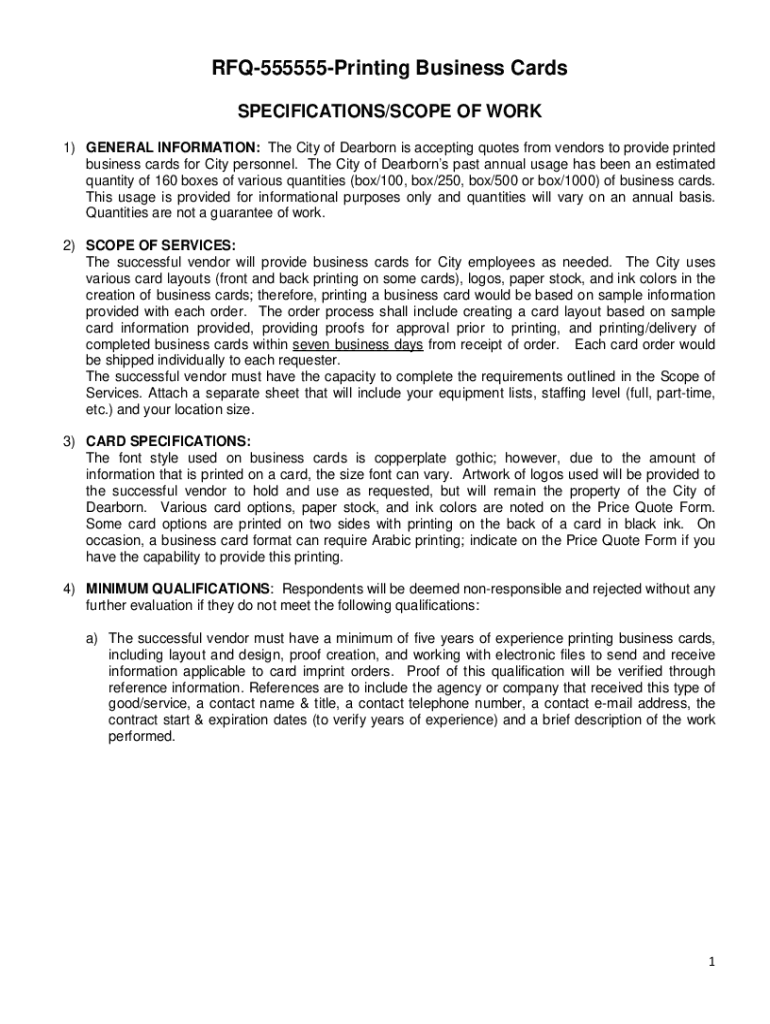 RFQ-555555-Printing Business Cards

SPECIFICATIONS/SCOPE OF WORK

1) GENERAL INFORMATION: The City of Dearborn is accepting quotes from vendors to provide printed business cards for City personnel. The City of Dearborn's past annual usage has been an estimated quantity of 160 boxes of various quantities (box/100, box/250, box/500 or box/1000) of business cards. This usage is provided for informational purposes only and quantities will vary on an annual basis. Quantities are not a guarantee of work.

2) SCOPE OF SERVICES:
The successful vendor will provide business cards for City employees as needed. The City uses various card layouts (front and back printing on some cards), logos, paper stock, and ink colors in the creation of business cards; therefore, printing a business card would be based on sample information provided with each order. The order process shall include creating a card layout based on sample card information provided, providing proofs for approval prior to printing, and printing/delivery of completed business cards within seven business days from receipt of order. Each card order would be shipped individually to each requester.
The successful vendor must have the capacity to complete the requirements outlined in the Scope of Services. Attach a separate sheet that will include your equipment lists, staffing level (full, part-time, etc.) and your location size.

3) CARD SPECIFICATIONS:
The font style used on business cards is copperplate gothic; however, due to the amount of information that is printed on a card, the size font can vary. Artwork of logos used will be provided to the successful vendor to hold and use as requested, but will remain the property of the City of Dearborn. Various card options, paper stock, and ink colors are noted on the Price Quote Form. Some card options are printed on two sides with printing on the back of a card in black ink. On occasion, a business card format can require Arabic printing; indicate on the Price Quote Form if you have the capability to provide this printing.

4) MINIMUM QUALIFICATIONS: Respondents will be deemed non-responsible and rejected without any further evaluation if they do not meet the following qualifications:

a) The successful vendor must have a minimum of five years of experience printing business cards, including layout and design, proof creation, and working with electronic files to send and receive information applicable to card imprint orders. Proof of this qualification will be verified through reference information. References are to include the agency or company that received this type of good/service, a contact name & title, a contact telephone number, a contact e-mail address, the contract start & expiration dates (to verify years of experience) and a brief description of the work performed.

1